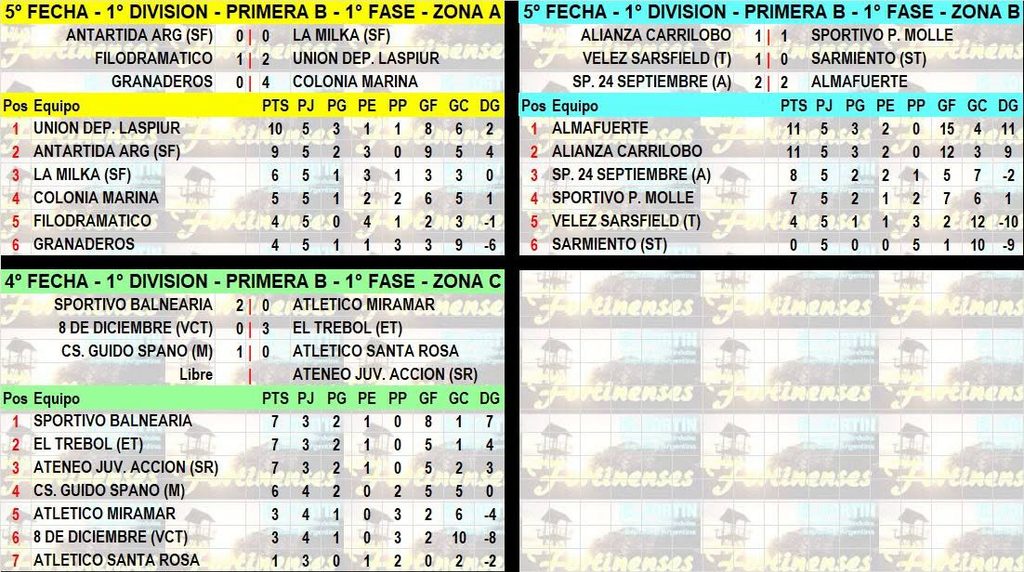 5° FECHA - 1° DIVISION - PRIMERA B - 1° FASE - ZONA A

ANTARTIDA ARG (SF) 0 | 0 LA MILKA (SF)
FILODRAMATICO 1 | 2 UNION DEP. LASPIUR
GRANADEROS 0 | 4 COLONIA MARINA

| Pos | Equipo | PTS | PJ | PG | PE | PP | GF | GC | DG |
|---|---|---|---|---|---|---|---|---|---|
| 1 | UNION DEP. LASPIUR | 10 | 5 | 3 | 1 | 1 | 8 | 6 | 2 |
| 2 | ANTARTIDA ARG (SF) | 9 | 5 | 2 | 3 | 0 | 9 | 5 | 4 |
| 3 | LA MILKA (SF) | 6 | 5 | 1 | 3 | 1 | 3 | 3 | 0 |
| 4 | COLONIA MARINA | 5 | 5 | 1 | 2 | 2 | 6 | 5 | 1 |
| 5 | FILODRAMATICO | 4 | 5 | 0 | 4 | 1 | 2 | 3 | -1 |
| 6 | GRANADEROS | 4 | 5 | 1 | 1 | 3 | 3 | 9 | -6 |

5° FECHA - 1° DIVISION - PRIMERA B - 1° FASE - ZONA B

ALIANZA CARRILOBO 1 | 1 SPORTIVO P. MOLLE
VELEZ SARSFIELD (T) 1 | 0 SARMIENTO (ST)
SP. 24 SEPTIEMBRE (A) 2 | 2 ALMAFUERTE

| Pos | Equipo | PTS | PJ | PG | PE | PP | GF | GC | DG |
|---|---|---|---|---|---|---|---|---|---|
| 1 | ALMAFUERTE | 11 | 5 | 3 | 2 | 0 | 15 | 4 | 11 |
| 2 | ALIANZA CARRILOBO | 11 | 5 | 3 | 2 | 0 | 12 | 3 | 9 |
| 3 | SP. 24 SEPTIEMBRE (A) | 8 | 5 | 2 | 2 | 1 | 5 | 7 | -2 |
| 4 | SPORTIVO P. MOLLE | 7 | 5 | 2 | 1 | 2 | 7 | 6 | 1 |
| 5 | VELEZ SARSFIELD (T) | 4 | 5 | 1 | 1 | 3 | 2 | 12 | -10 |
| 6 | SARMIENTO (ST) | 0 | 5 | 0 | 0 | 5 | 1 | 10 | -9 |

4° FECHA - 1° DIVISION - PRIMERA B - 1° FASE - ZONA C

SPORTIVO BALNEARIA 2 | 0 ATLETICO MIRAMAR
8 DE DICIEMBRE (VCT) 0 | 3 EL TREBOL (ET)
CS. GUIDO SPANO (M) 1 | 0 ATLETICO SANTA ROSA
Libre | ATENEO JUV. ACCION (SR)

| Pos | Equipo | PTS | PJ | PG | PE | PP | GF | GC | DG |
|---|---|---|---|---|---|---|---|---|---|
| 1 | SPORTIVO BALNEARIA | 7 | 3 | 2 | 1 | 0 | 8 | 1 | 7 |
| 2 | EL TREBOL (ET) | 7 | 3 | 2 | 1 | 0 | 5 | 1 | 4 |
| 3 | ATENEO JUV. ACCION (SR) | 7 | 3 | 2 | 1 | 0 | 5 | 2 | 3 |
| 4 | CS. GUIDO SPANO (M) | 6 | 4 | 2 | 0 | 2 | 5 | 5 | 0 |
| 5 | ATLETICO MIRAMAR | 3 | 4 | 1 | 0 | 3 | 2 | 6 | -4 |
| 6 | 8 DE DICIEMBRE (VCT) | 3 | 4 | 1 | 0 | 3 | 2 | 10 | -8 |
| 7 | ATLETICO SANTA ROSA | 1 | 3 | 0 | 1 | 2 | 0 | 2 | -2 |

Fortinenses